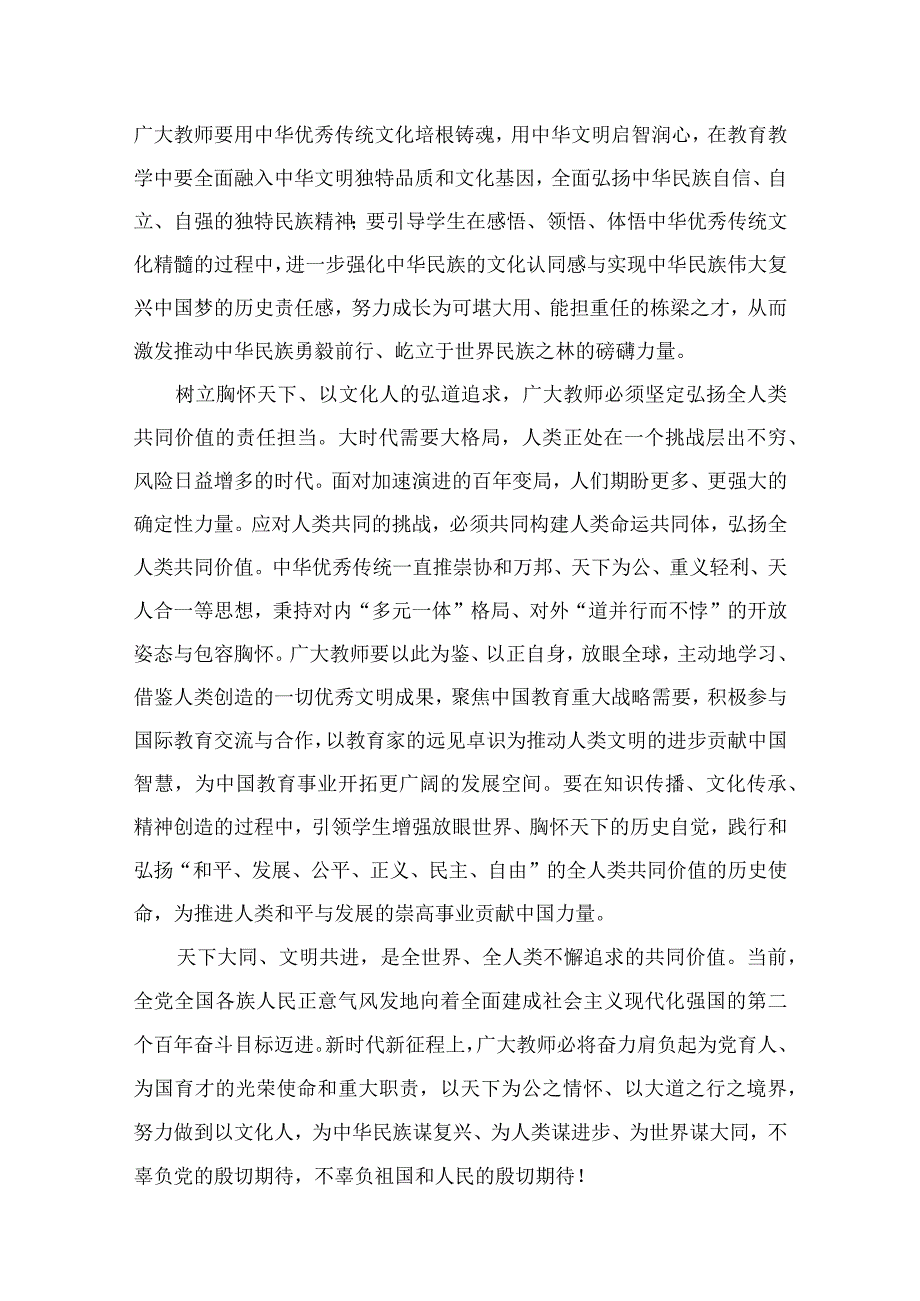 广大教师要用中华优秀传统文化培根铸魂，用中华文明启智润心，在教育教学中要全面融入中华文明独特品质和文化基因，全面弘扬中华民族自信、自立、自强的独特民族精神；要引导学生在感悟、领悟、体悟中华优秀传统文化精髓的过程中，进一步强化中华民族的文化认同感与实现中华民族伟大复兴中国梦的历史责任感，努力成长为可堪大用、能担重任的栋梁之才，从而激发推动中华民族勇毅前行、屹立于世界民族之林的磅礴力量。

树立胸怀天下、以文化人的弘道追求，广大教师必须坚定弘扬全人类共同价值的责任担当。大时代需要大格局，人类正处在一个挑战层出不穷、风险日益增多的时代。面对加速演进的百年变局，人们期盼更多、更强大的确定性力量。应对人类共同的挑战，必须共同构建人类命运共同体，弘扬全人类共同价值。中华优秀传统一直推崇协和万邦、天下为公、重义轻利、天人合一等思想，秉持对内“多元一体”格局、对外“道并行而不悖”的开放姿态与包容胸怀。广大教师要以此为鉴、以正自身，放眼全球，主动地学习、借鉴人类创造的一切优秀文明成果，聚焦中国教育重大战略需要，积极参与国际教育交流与合作，以教育家的远见卓识为推动人类文明的进步贡献中国智慧，为中国教育事业开拓更广阔的发展空间。要在知识传播、文化传承、精神创造的过程中，引领学生增强放眼世界、胸怀天下的历史自觉，践行和弘扬“和平、发展、公平、正义、民主、自由”的全人类共同价值的历史使命，为推进人类和平与发展的崇高事业贡献中国力量。

天下大同、文明共进，是全世界、全人类不懈追求的共同价值。当前，全党全国各族人民正意气风发地向着全面建成社会主义现代化强国的第二个百年奋斗目标迈进。新时代新征程上，广大教师必将奋力肩负起为党育人、为国育才的光荣使命和重大职责，以天下为公之情怀、以大道之行之境界，努力做到以文化人，为中华民族谋复兴、为人类谋进步、为世界谋大同，不辜负党的殷切期待，不辜负祖国和人民的殷切期待！